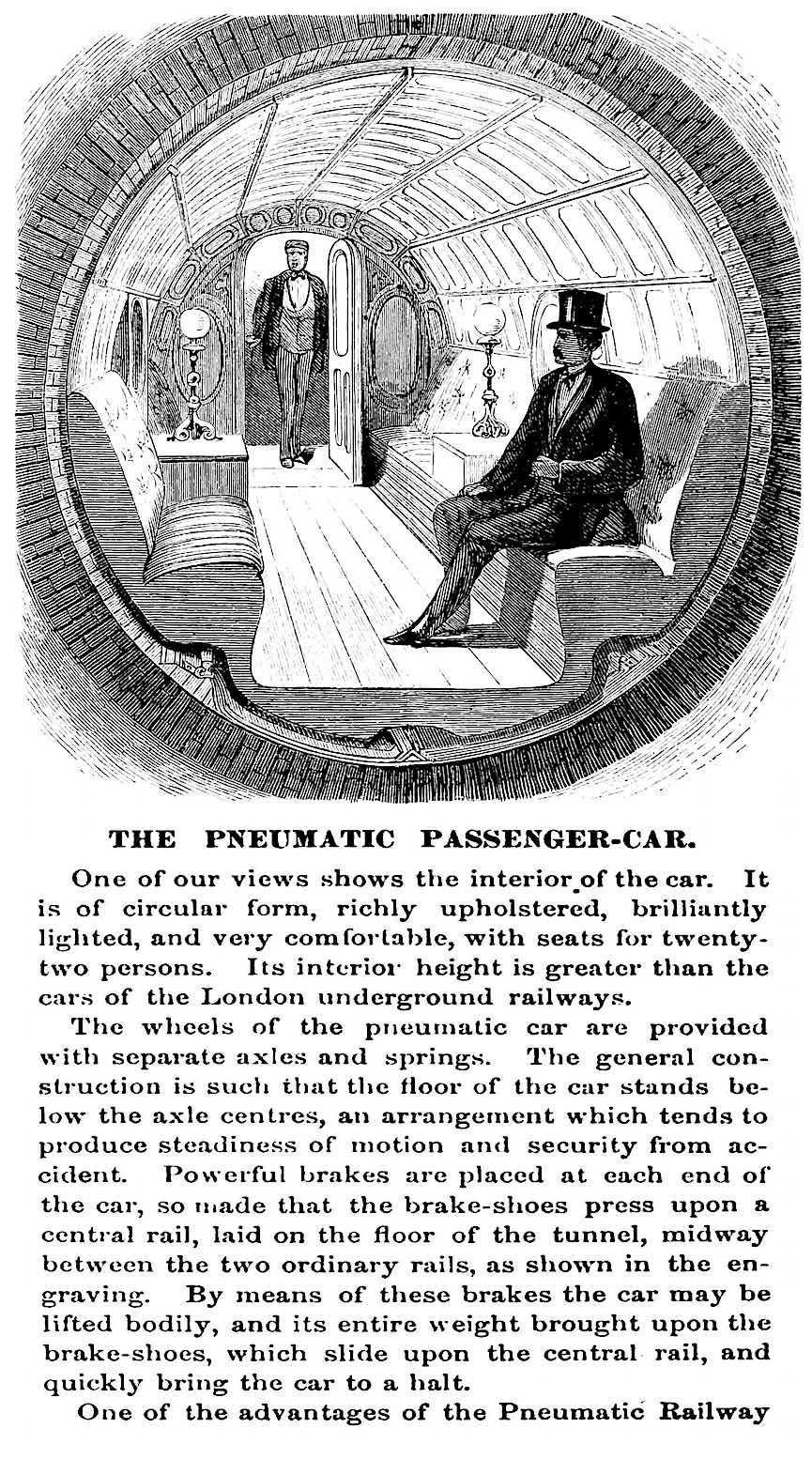 THE PNEUMATIC PASSENGER-CAR.

One of our views shows the interior of the car. It is of circular form, richly upholstered, brilliantly lighted, and very comfortable, with seats for twenty-two persons. Its interior height is greater than the cars of the London underground railways.

The wheels of the pneumatic car are provided with separate axles and springs. The general construction is such that the floor of the car stands below the axle centres, an arrangement which tends to produce steadiness of motion and security from accident. Powerful brakes are placed at each end of the car, so made that the brake-shoes press upon a central rail, laid on the floor of the tunnel, midway between the two ordinary rails, as shown in the engraving. By means of these brakes the car may be lifted bodily, and its entire weight brought upon the brake-shoes, which slide upon the central rail, and quickly bring the car to a halt.

One of the advantages of the Pneumatic Railway